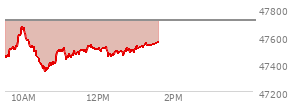 47800
47600
47400
47200
10AM
12PM
2PM